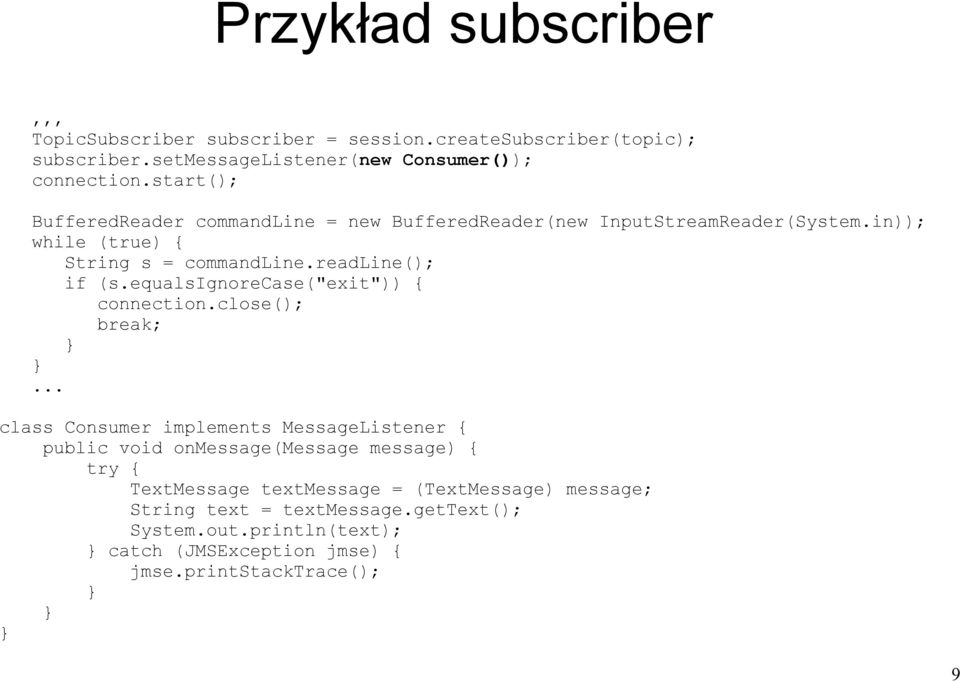 Przykład subscriber

,,,
TopicSubscriber subscriber = session.createSubscriber(topic);
subscriber.setMessageListener(new Consumer());
connection.start();

BufferedReader commandLine = new BufferedReader(new InputStreamReader(System.in));
while (true) {
   String s = commandLine.readLine();
   if (s.equalsIgnoreCase("exit")) {
      connection.close();
      break;
   }
}
...

class Consumer implements MessageListener {
    public void onMessage(Message message) {
        try {
            TextMessage textMessage = (TextMessage) message;
            String text = textMessage.getText();
            System.out.println(text);
        } catch (JMSException jmse) {
            jmse.printStackTrace();
        }
    }
}

9